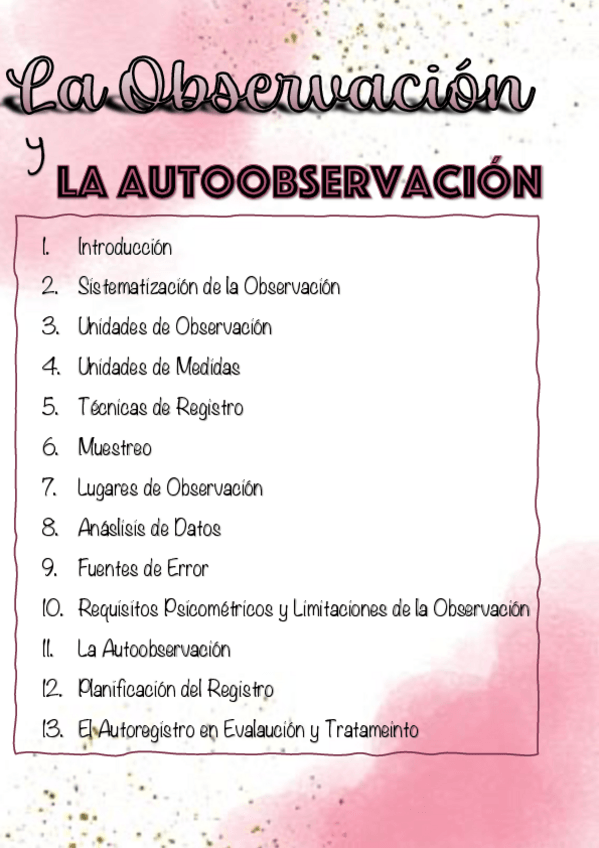 La Observación
y
LA AUTOOBSERVACIÓN

1. Introducción
2. Sistematización de la Observación
3. Unidades de Observación
4. Unidades de Medidas
5. Técnicas de Registro
6. Muestreo
7. Lugares de Observación
8. Anáslisis de Datos
9. Fuentes de Error
10. Requisitos Psicométricos y Limitaciones de la Observación
11. La Autoobservación
12. Planificación del Registro
13. El Autoregistro en Evalaución y Tratameinto